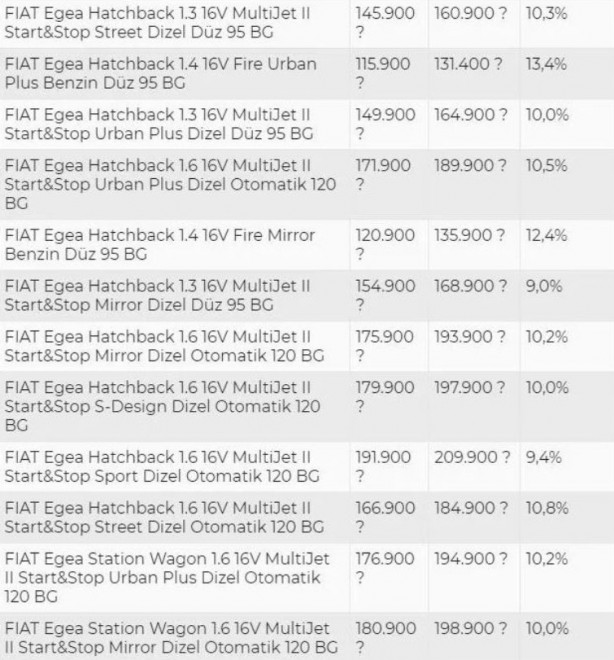 | | | | |
|---|---|---|---|
| FIAT Egea Hatchback 1.3 16V MultiJet II Start&Stop Street Dizel Düz 95 BG | 145.900 ? | 160.900 ? | 10,3% |
| FIAT Egea Hatchback 1.4 16V Fire Urban Plus Benzin Düz 95 BG | 115.900 ? | 131.400 ? | 13,4% |
| FIAT Egea Hatchback 1.3 16V MultiJet II Start&Stop Urban Plus Dizel Düz 95 BG | 149.900 ? | 164.900 ? | 10,0% |
| FIAT Egea Hatchback 1.6 16V MultiJet II Start&Stop Urban Plus Dizel Otomatik 120 BG | 171.900 ? | 189.900 ? | 10,5% |
| FIAT Egea Hatchback 1.4 16V Fire Mirror Benzin Düz 95 BG | 120.900 ? | 135.900 ? | 12,4% |
| FIAT Egea Hatchback 1.3 16V MultiJet II Start&Stop Mirror Dizel Düz 95 BG | 154.900 ? | 168.900 ? | 9,0% |
| FIAT Egea Hatchback 1.6 16V MultiJet II Start&Stop Mirror Dizel Otomatik 120 BG | 175.900 ? | 193.900 ? | 10,2% |
| FIAT Egea Hatchback 1.6 16V MultiJet II Start&Stop S-Design Dizel Otomatik 120 BG | 179.900 ? | 197.900 ? | 10,0% |
| FIAT Egea Hatchback 1.6 16V MultiJet II Start&Stop Sport Dizel Otomatik 120 BG | 191.900 ? | 209.900 ? | 9,4% |
| FIAT Egea Hatchback 1.6 16V MultiJet II Start&Stop Street Dizel Otomatik 120 BG | 166.900 ? | 184.900 ? | 10,8% |
| FIAT Egea Station Wagon 1.6 16V MultiJet II Start&Stop Urban Plus Dizel Otomatik 120 BG | 176.900 ? | 194.900 ? | 10,2% |
| FIAT Egea Station Wagon 1.6 16V MultiJet II Start&Stop Mirror Dizel Otomatik 120 BG | 180.900 ? | 198.900 ? | 10,0% |